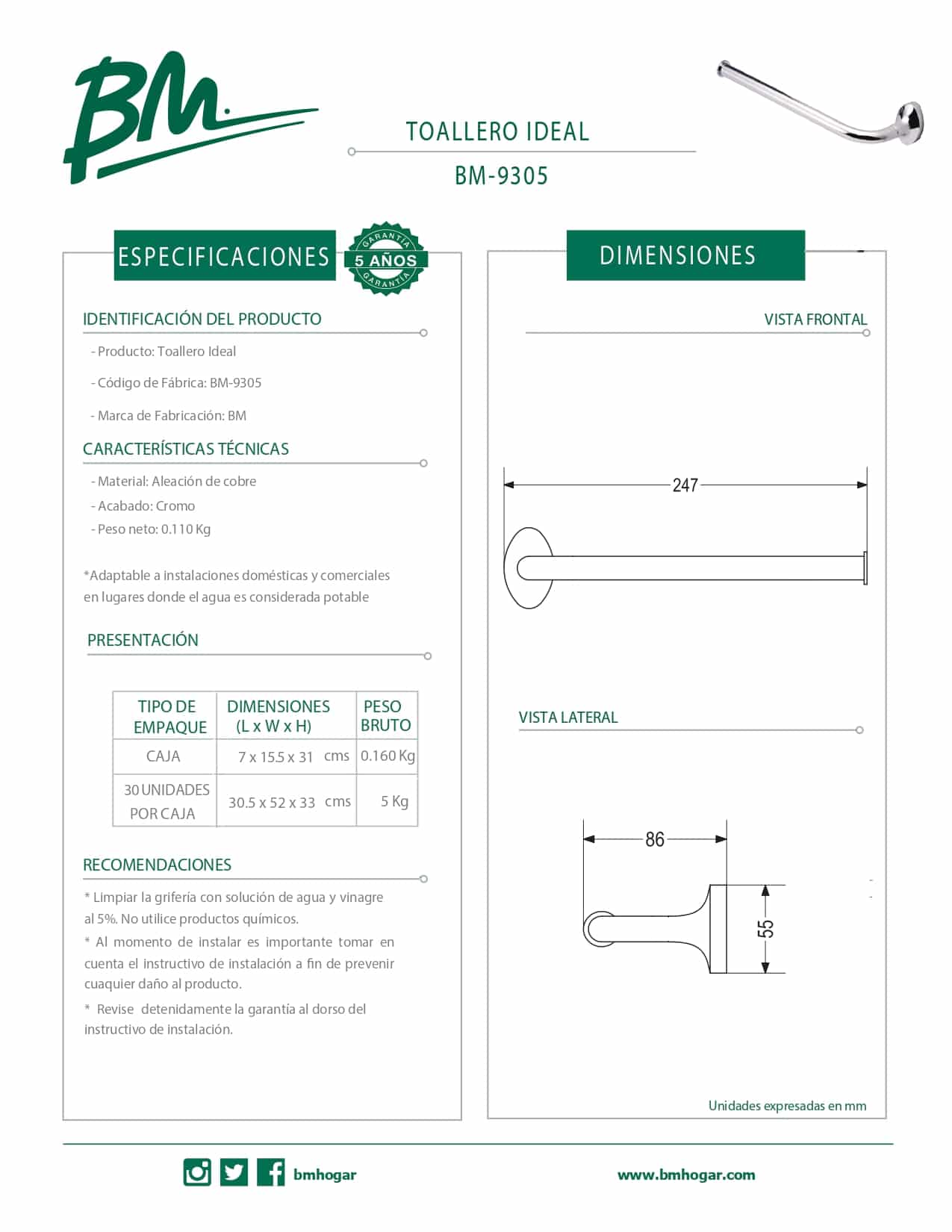 BM.

TOALLERO IDEAL

BM-9305

ESPECIFICACIONES

GARANTÍA 5 AÑOS GARANTÍA

IDENTIFICACIÓN DEL PRODUCTO

- Producto: Toallero Ideal

- Código de Fábrica: BM-9305

- Marca de Fabricación: BM

CARACTERÍSTICAS TÉCNICAS

- Material: Aleación de cobre
- Acabado: Cromo
- Peso neto: 0.110 Kg

*Adaptable a instalaciones domésticas y comerciales en lugares donde el agua es considerada potable

PRESENTACIÓN

| TIPO DE EMPAQUE | DIMENSIONES (L x W x H) | PESO BRUTO |
|---|---|---|
| CAJA | 7 x 15.5 x 31 cms | 0.160 Kg |
| 30 UNIDADES POR CAJA | 30.5 x 52 x 33 cms | 5 Kg |

RECOMENDACIONES

* Limpiar la grifería con solución de agua y vinagre al 5%. No utilice productos químicos.

* Al momento de instalar es importante tomar en cuenta el instructivo de instalación a fin de prevenir cuaquier daño al producto.

* Revise detenidamente la garantía al dorso del instructivo de instalación.

DIMENSIONES

VISTA FRONTAL

247

VISTA LATERAL

86

55

Unidades expresadas en mm

bmhogar

www.bmhogar.com